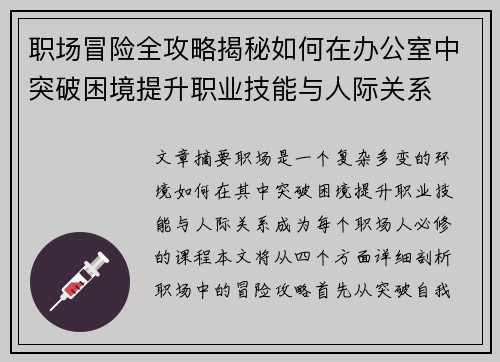 职场冒险全攻略揭秘如何在办公室中突破困境提升职业技能与人际关系

文章摘要职场是一个复杂多变的环境如何在其中突破困境提升职业技能与人际关系成为每个职场人必修的课程本文将从四个方面详细剖析职场中的冒险攻略首先从突破自我